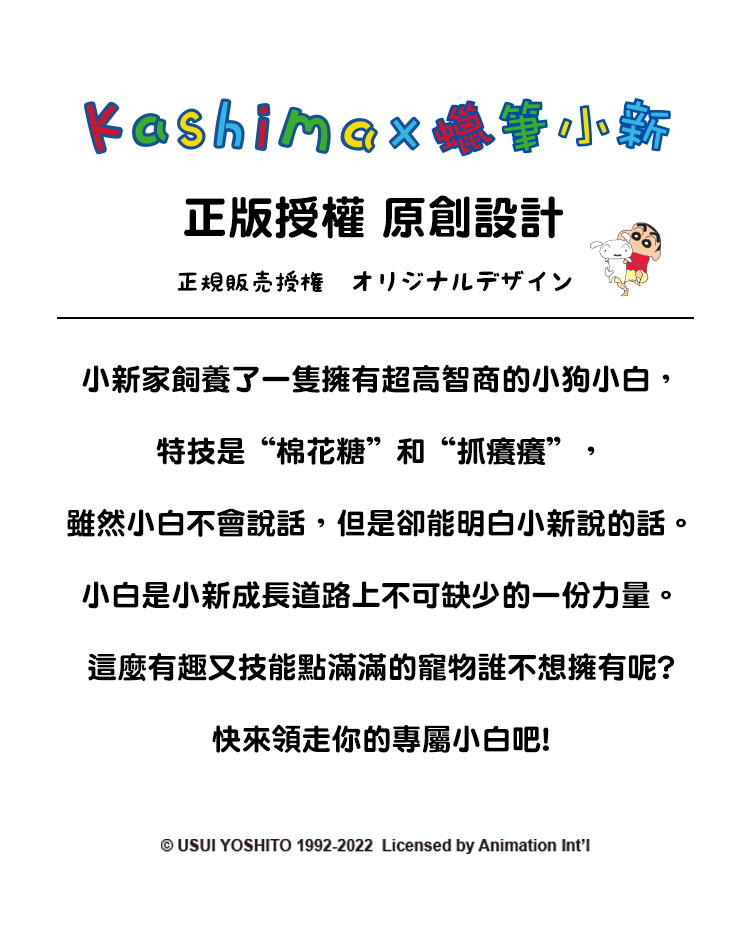 Kashima x 蠟筆小新

正版授權 原創設計

正規販売授權　オリジナルデザイン

小新家飼養了一隻擁有超高智商的小狗小白，

特技是“棉花糖”和“抓癢癢”，

雖然小白不會說話，但是卻能明白小新說的話。

小白是小新成長道路上不可缺少的一份力量。

這麼有趣又技能點滿滿的寵物誰不想擁有呢?

快來領走你的專屬小白吧!

© USUI YOSHITO 1992-2022 Licensed by Animation Int'l